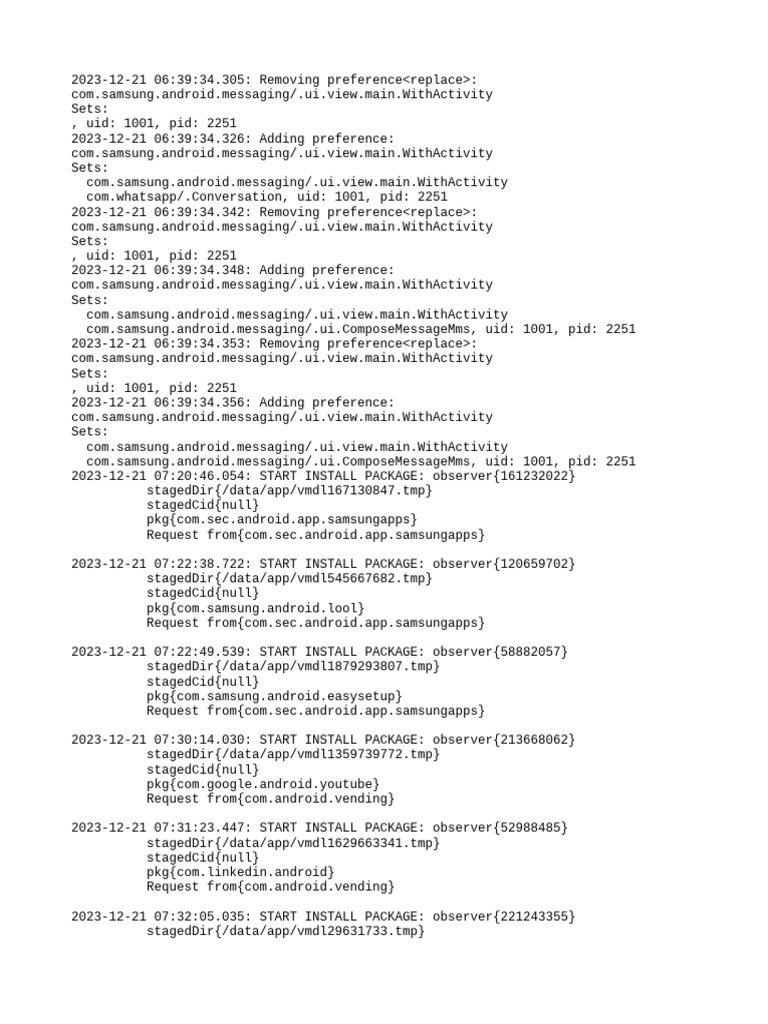 2023-12-21 06:39:34.305: Removing preference<replace>:
com.samsung.android.messaging/.ui.view.main.WithActivity
Sets:
, uid: 1001, pid: 2251
2023-12-21 06:39:34.326: Adding preference:
com.samsung.android.messaging/.ui.view.main.WithActivity
Sets:
com.samsung.android.messaging/.ui.view.main.WithActivity
com.whatsapp/.Conversation, uid: 1001, pid: 2251
2023-12-21 06:39:34.342: Removing preference<replace>:
com.samsung.android.messaging/.ui.view.main.WithActivity
Sets:
, uid: 1001, pid: 2251
2023-12-21 06:39:34.348: Adding preference:
com.samsung.android.messaging/.ui.view.main.WithActivity
Sets:
com.samsung.android.messaging/.ui.view.main.WithActivity
com.samsung.android.messaging/.ui.ComposeMessageMms, uid: 1001, pid: 2251
2023-12-21 06:39:34.353: Removing preference<replace>:
com.samsung.android.messaging/.ui.view.main.WithActivity
Sets:
, uid: 1001, pid: 2251
2023-12-21 06:39:34.356: Adding preference:
com.samsung.android.messaging/.ui.view.main.WithActivity
Sets:
com.samsung.android.messaging/.ui.view.main.WithActivity
com.samsung.android.messaging/.ui.ComposeMessageMms, uid: 1001, pid: 2251
2023-12-21 07:20:46.054: START INSTALL PACKAGE: observer{161232022}
stagedDir{/data/app/vmdl167130847.tmp}
stagedCid{null}
pkg{com.sec.android.app.samsungapps}
Request from{com.sec.android.app.samsungapps}

2023-12-21 07:22:38.722: START INSTALL PACKAGE: observer{120659702}
stagedDir{/data/app/vmdl545667682.tmp}
stagedCid{null}
pkg{com.samsung.android.lool}
Request from{com.sec.android.app.samsungapps}

2023-12-21 07:22:49.539: START INSTALL PACKAGE: observer{58882057}
stagedDir{/data/app/vmdl1879293807.tmp}
stagedCid{null}
pkg{com.samsung.android.easysetup}
Request from{com.sec.android.app.samsungapps}

2023-12-21 07:30:14.030: START INSTALL PACKAGE: observer{213668062}
stagedDir{/data/app/vmdl1359739772.tmp}
stagedCid{null}
pkg{com.google.android.youtube}
Request from{com.android.vending}

2023-12-21 07:31:23.447: START INSTALL PACKAGE: observer{52988485}
stagedDir{/data/app/vmdl1629663341.tmp}
stagedCid{null}
pkg{com.linkedin.android}
Request from{com.android.vending}

2023-12-21 07:32:05.035: START INSTALL PACKAGE: observer{221243355}
stagedDir{/data/app/vmdl29631733.tmp}